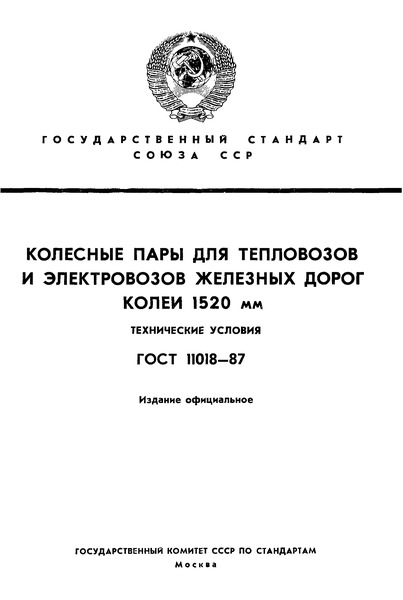 ГОСУДАРСТВЕННЫЙ СТАНДАРТ СОЮЗА ССР

КОЛЕСНЫЕ ПАРЫ ДЛЯ ТЕПЛОВОЗОВ И ЭЛЕКТРОВОЗОВ ЖЕЛЕЗНЫХ ДОРОГ КОЛЕИ 1520 мм

ТЕХНИЧЕСКИЕ УСЛОВИЯ

ГОСТ 11018—87

Издание официальное

ГОСУДАРСТВЕННЫЙ КОМИТЕТ СССР ПО СТАНДАРТАМ
Москва